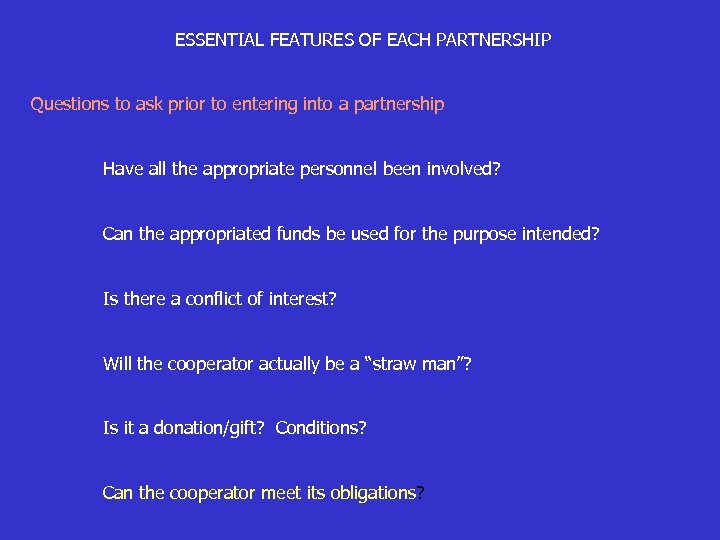 ESSENTIAL FEATURES OF EACH PARTNERSHIP

Questions to ask prior to entering into a partnership

Have all the appropriate personnel been involved?

Can the appropriated funds be used for the purpose intended?

Is there a conflict of interest?

Will the cooperator actually be a “straw man”?

Is it a donation/gift? Conditions?

Can the cooperator meet its obligations?